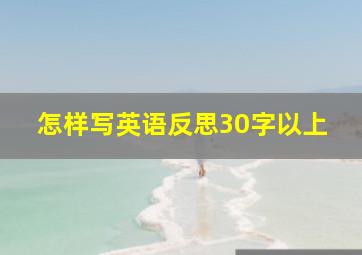 怎样写英语反思30字以上